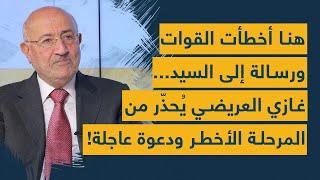 هنا أخطأت القوات
ورسالة إلى السيد...
غازي العريضي يُحذّر من
المرحلة الأخطر ودعوة عاجلة!